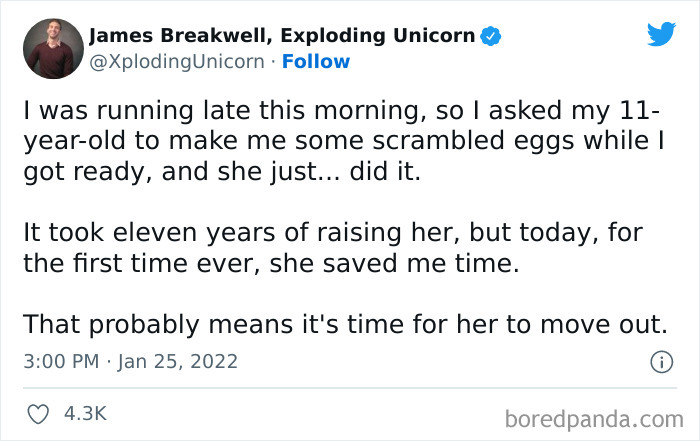 James Breakwell, Exploding Unicorn
@XplodingUnicorn · Follow

I was running late this morning, so I asked my 11-year-old to make me some scrambled eggs while I got ready, and she just... did it.

It took eleven years of raising her, but today, for the first time ever, she saved me time.

That probably means it's time for her to move out.

3:00 PM · Jan 25, 2022

4.3K

boredpanda.com